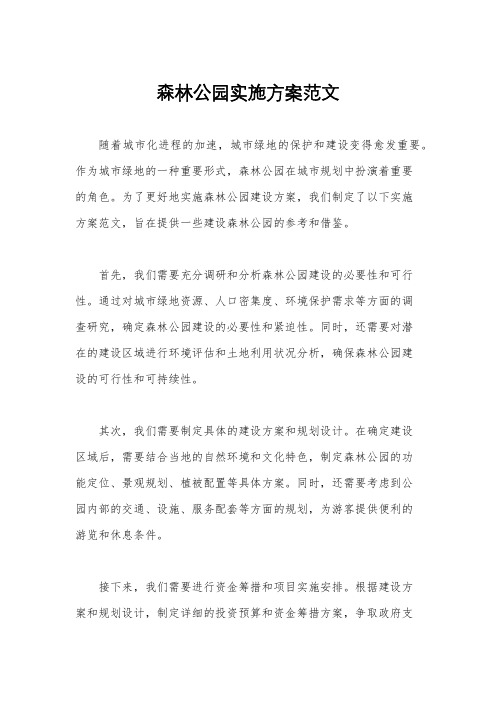 森林公园实施方案范文

随着城市化进程的加速，城市绿地的保护和建设变得愈发重要。作为城市绿地的一种重要形式，森林公园在城市规划中扮演着重要的角色。为了更好地实施森林公园建设方案，我们制定了以下实施方案范文，旨在提供一些建设森林公园的参考和借鉴。

首先，我们需要充分调研和分析森林公园建设的必要性和可行性。通过对城市绿地资源、人口密集度、环境保护需求等方面的调查研究，确定森林公园建设的必要性和紧迫性。同时，还需要对潜在的建设区域进行环境评估和土地利用状况分析，确保森林公园建设的可行性和可持续性。

其次，我们需要制定具体的建设方案和规划设计。在确定建设区域后，需要结合当地的自然环境和文化特色，制定森林公园的功能定位、景观规划、植被配置等具体方案。同时，还需要考虑到公园内部的交通、设施、服务配套等方面的规划，为游客提供便利的游览和休息条件。

接下来，我们需要进行资金筹措和项目实施安排。根据建设方案和规划设计，制定详细的投资预算和资金筹措方案，争取政府支